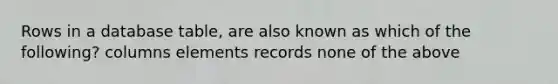 Rows in a database table, are also known as which of the following? columns elements records none of the above